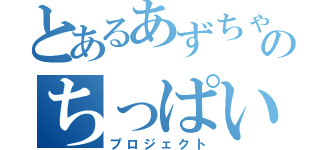 とあるあずちゃの
ちっぱい
プロジェクト